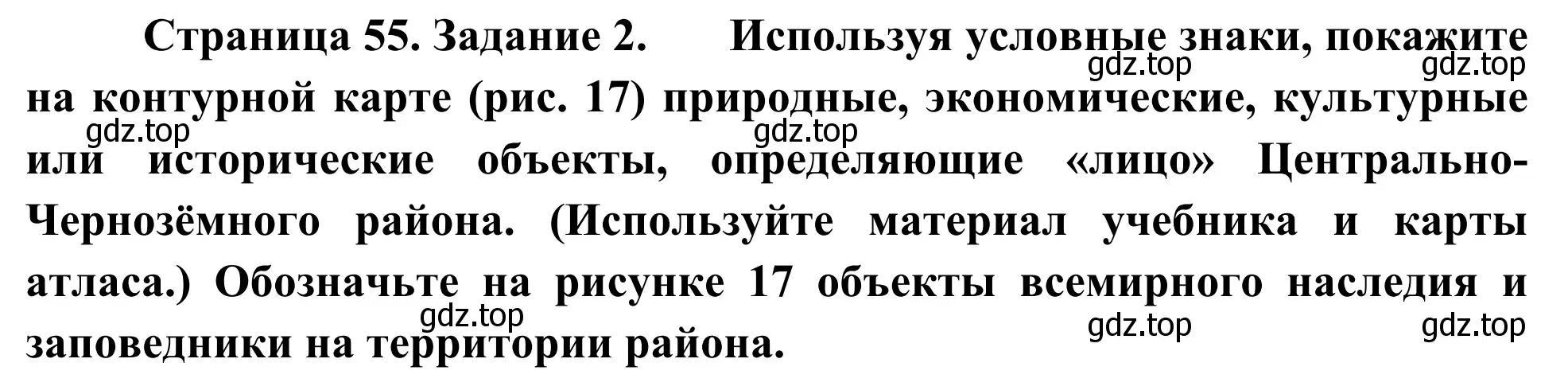 Страница 55. Задание 2. Используя условные знаки, покажите на контурной карте (рис. 17) природные, экономические, культурные или исторические объекты, определяющие «лицо» Центрально-Чернозёмного района. (Используйте материал учебника и карты атласа.) Обозначьте на рисунке 17 объекты всемирного наследия и заповедники на территории района.

gdz.top gdz.top gdz.top gdz.top gdz.top gdz.top gdz.top